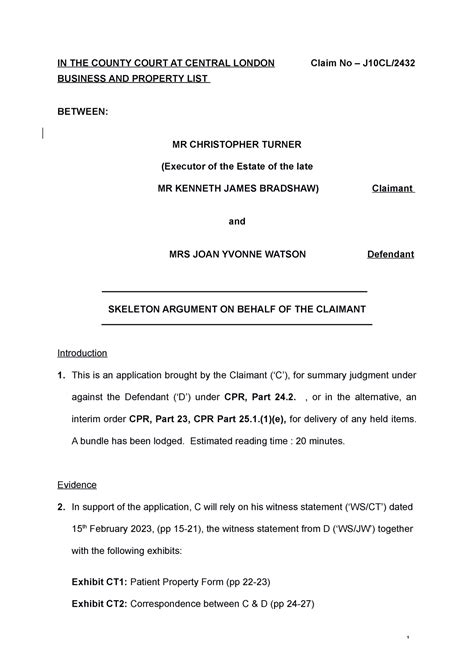 IN THE COUNTY COURT AT CENTRAL LONDON Claim No – J10CL/2432
BUSINESS AND PROPERTY LIST

BETWEEN:

MR CHRISTOPHER TURNER
(Executor of the Estate of the late
MR KENNETH JAMES BRADSHAW) Claimant

and

MRS JOAN YVONNE WATSON Defendant

SKELETON ARGUMENT ON BEHALF OF THE CLAIMANT

Introduction

1. This is an application brought by the Claimant ('C'), for summary judgment under against the Defendant ('D') under CPR, Part 24.2. , or in the alternative, an interim order CPR, Part 23, CPR Part 25.1.(1)(e), for delivery of any held items. A bundle has been lodged. Estimated reading time : 20 minutes.

Evidence

2. In support of the application, C will rely on his witness statement ('WS/CT') dated 15th February 2023, (pp 15-21), the witness statement from D ('WS/JW') together with the following exhibits:

Exhibit CT1: Patient Property Form (pp 22-23)
Exhibit CT2: Correspondence between C & D (pp 24-27)

1